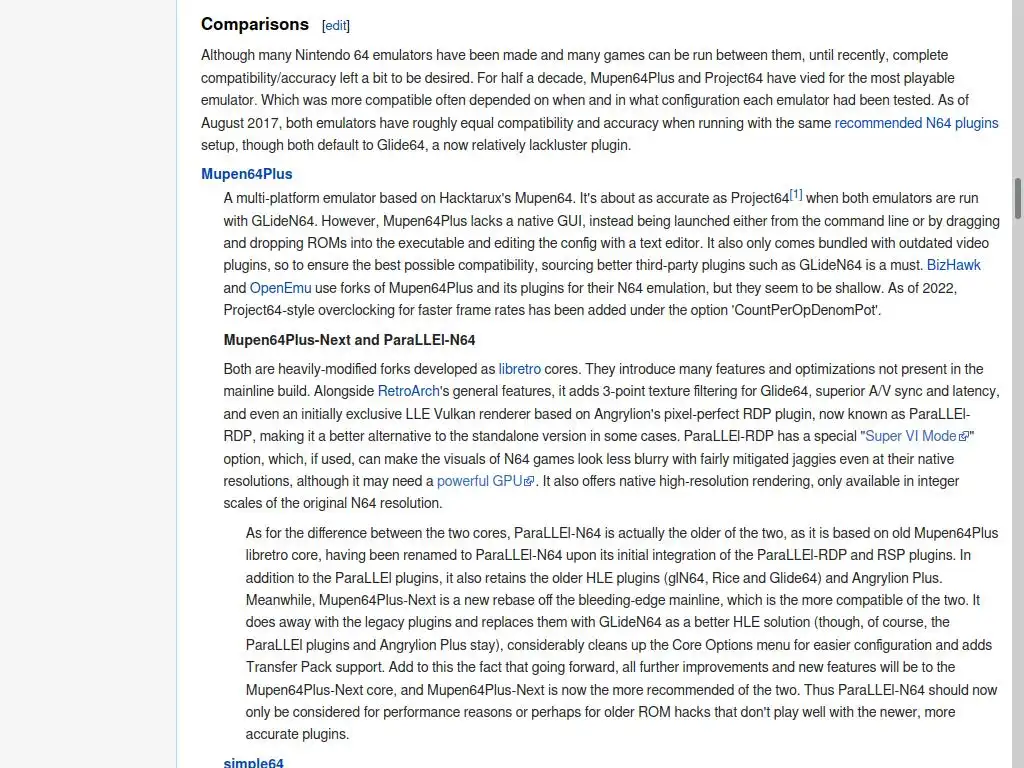 Comparisons [edit]

Although many Nintendo 64 emulators have been made and many games can be run between them, until recently, complete compatibility/accuracy left a bit to be desired. For half a decade, Mupen64Plus and Project64 have vied for the most playable emulator. Which was more compatible often depended on when and in what configuration each emulator had been tested. As of August 2017, both emulators have roughly equal compatibility and accuracy when running with the same recommended N64 plugins setup, though both default to Glide64, a now relatively lackluster plugin.

Mupen64Plus

A multi-platform emulator based on Hacktarux's Mupen64. It's about as accurate as Project64[1] when both emulators are run with GLideN64. However, Mupen64Plus lacks a native GUI, instead being launched either from the command line or by dragging and dropping ROMs into the executable and editing the config with a text editor. It also only comes bundled with outdated video plugins, so to ensure the best possible compatibility, sourcing better third-party plugins such as GLideN64 is a must. BizHawk and OpenEmu use forks of Mupen64Plus and its plugins for their N64 emulation, but they seem to be shallow. As of 2022, Project64-style overclocking for faster frame rates has been added under the option 'CountPerOpDenomPot'.

Mupen64Plus-Next and ParaLLEl-N64

Both are heavily-modified forks developed as libretro cores. They introduce many features and optimizations not present in the mainline build. Alongside RetroArch's general features, it adds 3-point texture filtering for Glide64, superior A/V sync and latency, and even an initially exclusive LLE Vulkan renderer based on Angrylion's pixel-perfect RDP plugin, now known as ParaLLEl-RDP, making it a better alternative to the standalone version in some cases. ParaLLEl-RDP has a special "Super VI Mode" option, which, if used, can make the visuals of N64 games look less blurry with fairly mitigated jaggies even at their native resolutions, although it may need a powerful GPU. It also offers native high-resolution rendering, only available in integer scales of the original N64 resolution.

As for the difference between the two cores, ParaLLEl-N64 is actually the older of the two, as it is based on old Mupen64Plus libretro core, having been renamed to ParaLLEl-N64 upon its initial integration of the ParaLLEl-RDP and RSP plugins. In addition to the ParaLLEl plugins, it also retains the older HLE plugins (glN64, Rice and Glide64) and Angrylion Plus. Meanwhile, Mupen64Plus-Next is a new rebase off the bleeding-edge mainline, which is the more compatible of the two. It does away with the legacy plugins and replaces them with GLideN64 as a better HLE solution (though, of course, the ParaLLEl plugins and Angrylion Plus stay), considerably cleans up the Core Options menu for easier configuration and adds Transfer Pack support. Add to this the fact that going forward, all further improvements and new features will be to the Mupen64Plus-Next core, and Mupen64Plus-Next is now the more recommended of the two. Thus ParaLLEl-N64 should now only be considered for performance reasons or perhaps for older ROM hacks that don't play well with the newer, more accurate plugins.

simple64